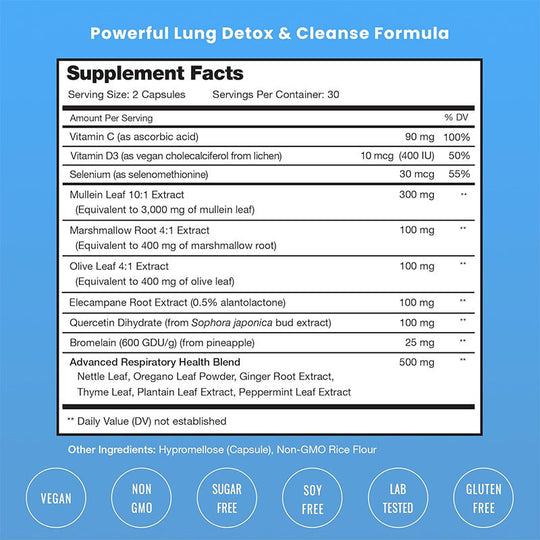 Powerful Lung Detox & Cleanse Formula

Supplement Facts

Serving Size: 2 Capsules Servings Per Container: 30

| Amount Per Serving | | % DV |
|---|---|---|
| Vitamin C (as ascorbic acid) | 90 mg | 100% |
| Vitamin D3 (as vegan cholecalciferol from lichen) | 10 mcg (400 IU) | 50% |
| Selenium (as selenomethionine) | 30 mcg | 55% |
| Mullein Leaf 10:1 Extract (Equivalent to 3,000 mg of mullein leaf) | 300 mg | ** |
| Marshmallow Root 4:1 Extract (Equivalent to 400 mg of marshmallow root) | 100 mg | ** |
| Olive Leaf 4:1 Extract (Equivalent to 400 mg of olive leaf) | 100 mg | ** |
| Elecampane Root Extract (0.5% alantolactone) | 100 mg | ** |
| Quercetin Dihydrate (from Sophora japonica bud extract) | 100 mg | ** |
| Bromelain (600 GDU/g) (from pineapple) | 25 mg | ** |
| Advanced Respiratory Health Blend Nettle Leaf, Oregano Leaf Powder, Ginger Root Extract, Thyme Leaf, Plantain Leaf Extract, Peppermint Leaf Extract | 500 mg | ** |

** Daily Value (DV) not established

Other Ingredients: Hypromellose (Capsule), Non-GMO Rice Flour

VEGAN

NON GMO

SUGAR FREE

SOY FREE

LAB TESTED

GLUTEN FREE